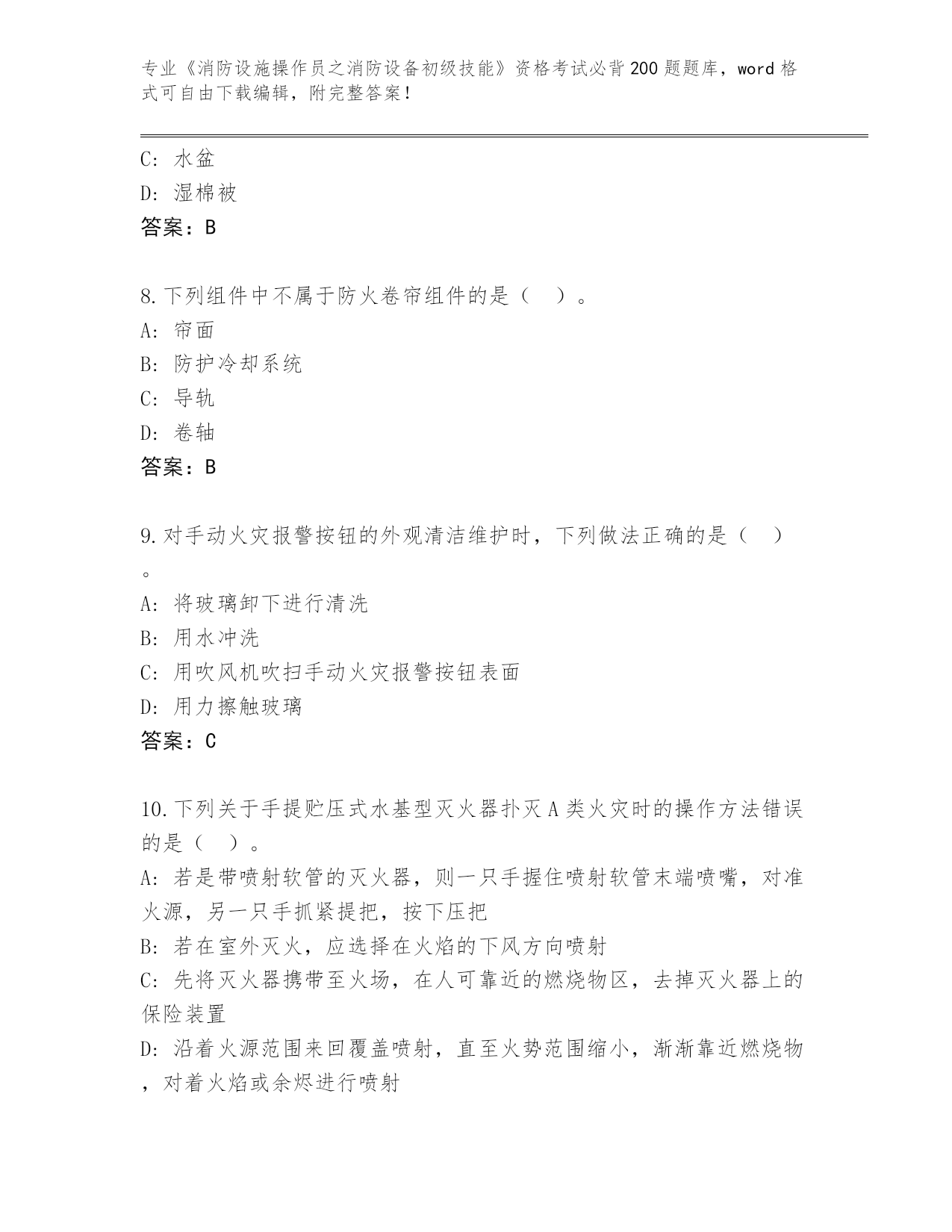 专业《消防设施操作员之消防设备初级技能》资格考试必背200题题库，word格式可自由下载编辑，附完整答案！

C: 水盆
D: 湿棉被
答案：B

8.下列组件中不属于防火卷帘组件的是（　）。
A: 帘面
B: 防护冷却系统
C: 导轨
D: 卷轴
答案：B

9.对手动火灾报警按钮的外观清洁维护时，下列做法正确的是（　）。
A: 将玻璃卸下进行清洗
B: 用水冲洗
C: 用吹风机吹扫手动火灾报警按钮表面
D: 用力擦触玻璃
答案：C

10.下列关于手提贮压式水基型灭火器扑灭A类火灾时的操作方法错误的是（　）。
A: 若是带喷射软管的灭火器，则一只手握住喷射软管末端喷嘴，对准火源，另一只手抓紧提把，按下压把
B: 若在室外灭火，应选择在火焰的下风方向喷射
C: 先将灭火器携带至火场，在人可靠近的燃烧物区，去掉灭火器上的保险装置
D: 沿着火源范围来回覆盖喷射，直至火势范围缩小，渐渐靠近燃烧物，对着火焰或余烬进行喷射